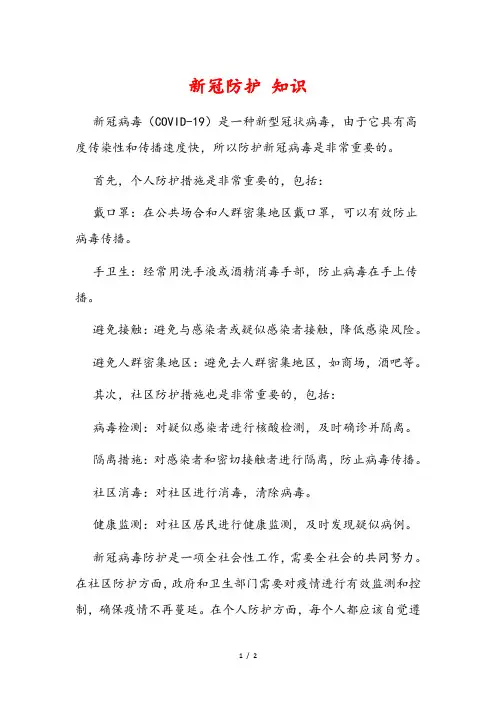 新冠防护 知识

新冠病毒（COVID-19）是一种新型冠状病毒，由于它具有高度传染性和传播速度快，所以防护新冠病毒是非常重要的。

首先，个人防护措施是非常重要的，包括：

戴口罩：在公共场合和人群密集地区戴口罩，可以有效防止病毒传播。

手卫生：经常用洗手液或酒精消毒手部，防止病毒在手上传播。

避免接触：避免与感染者或疑似感染者接触，降低感染风险。

避免人群密集地区：避免去人群密集地区，如商场，酒吧等。

其次，社区防护措施也是非常重要的，包括：

病毒检测：对疑似感染者进行核酸检测，及时确诊并隔离。

隔离措施：对感染者和密切接触者进行隔离，防止病毒传播。

社区消毒：对社区进行消毒，清除病毒。

健康监测：对社区居民进行健康监测，及时发现疑似病例。

新冠病毒防护是一项全社会性工作，需要全社会的共同努力。在社区防护方面，政府和卫生部门需要对疫情进行有效监测和控制，确保疫情不再蔓延。在个人防护方面，每个人都应该自觉遵

1 / 2